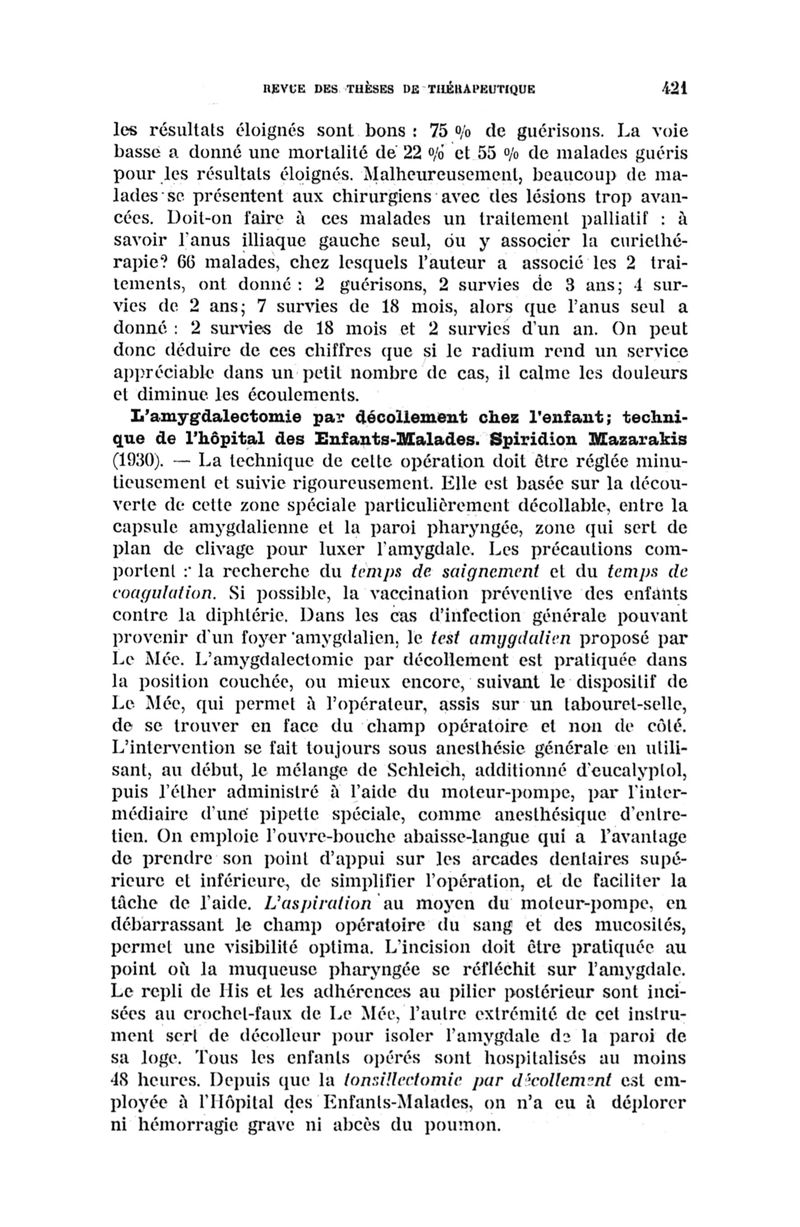 REVUE DES THÈSES DE THÉRAPEUTIQUE 421

les résultats éloignés sont bons : 75 % de guérisons. La voie basse a donné une mortalité de 22 % et 55 % de malades guéris pour les résultats éloignés. Malheureusement, beaucoup de malades se présentent aux chirurgiens avec des lésions trop avancées. Doit-on faire à ces malades un traitement palliatif : à savoir l'anus illiaque gauche seul, ou y associer la curiethérapie? 66 malades, chez lesquels l'auteur a associé les 2 traitements, ont donné : 2 guérisons, 2 survies de 3 ans; 4 survies de 2 ans; 7 survies de 18 mois, alors que l'anus seul a donné : 2 survies de 18 mois et 2 survies d'un an. On peut donc déduire de ces chiffres que si le radium rend un service appréciable dans un petit nombre de cas, il calme les douleurs et diminue les écoulements.

L'amygdalectomie par décollement chez l'enfant; technique de l'hôpital des Enfants-Malades. Spiridion Mazarakis (1930). — La technique de cette opération doit être réglée minutieusement et suivie rigoureusement. Elle est basée sur la découverte de cette zone spéciale particulièrement décollable, entre la capsule amygdalienne et la paroi pharyngée, zone qui sert de plan de clivage pour luxer l'amygdale. Les précautions comportent : la recherche du temps de saignement et du temps de coagulation. Si possible, la vaccination préventive des enfants contre la diphtérie. Dans les cas d'infection générale pouvant provenir d'un foyer amygdalien, le test amygdalien proposé par Le Mée. L'amygdalectomie par décollement est pratiquée dans la position couchée, ou mieux encore, suivant le dispositif de Le Mée, qui permet à l'opérateur, assis sur un tabouret-selle, de se trouver en face du champ opératoire et non de côté. L'intervention se fait toujours sous anesthésie générale en utilisant, au début, le mélange de Schleich, additionné d'eucalyptol, puis l'éther administré à l'aide du moteur-pompe, par l'intermédiaire d'une pipette spéciale, comme anesthésique d'entretien. On emploie l'ouvre-bouche abaisse-langue qui a l'avantage de prendre son point d'appui sur les arcades dentaires supérieure et inférieure, de simplifier l'opération, et de faciliter la tâche de l'aide. L'aspiration au moyen du moteur-pompe, en débarrassant le champ opératoire du sang et des mucosités, permet une visibilité optima. L'incision doit être pratiquée au point où la muqueuse pharyngée se réfléchit sur l'amygdale. Le repli de His et les adhérences au pilier postérieur sont incisées au crochet-faux de Le Mée, l'autre extrémité de cet instrument sert de décolleur pour isoler l'amygdale de la paroi de sa loge. Tous les enfants opérés sont hospitalisés au moins 48 heures. Depuis que la tonsillectomie par décollement est employée à l'Hôpital des Enfants-Malades, on n'a eu à déplorer ni hémorragie grave ni abcès du poumon.